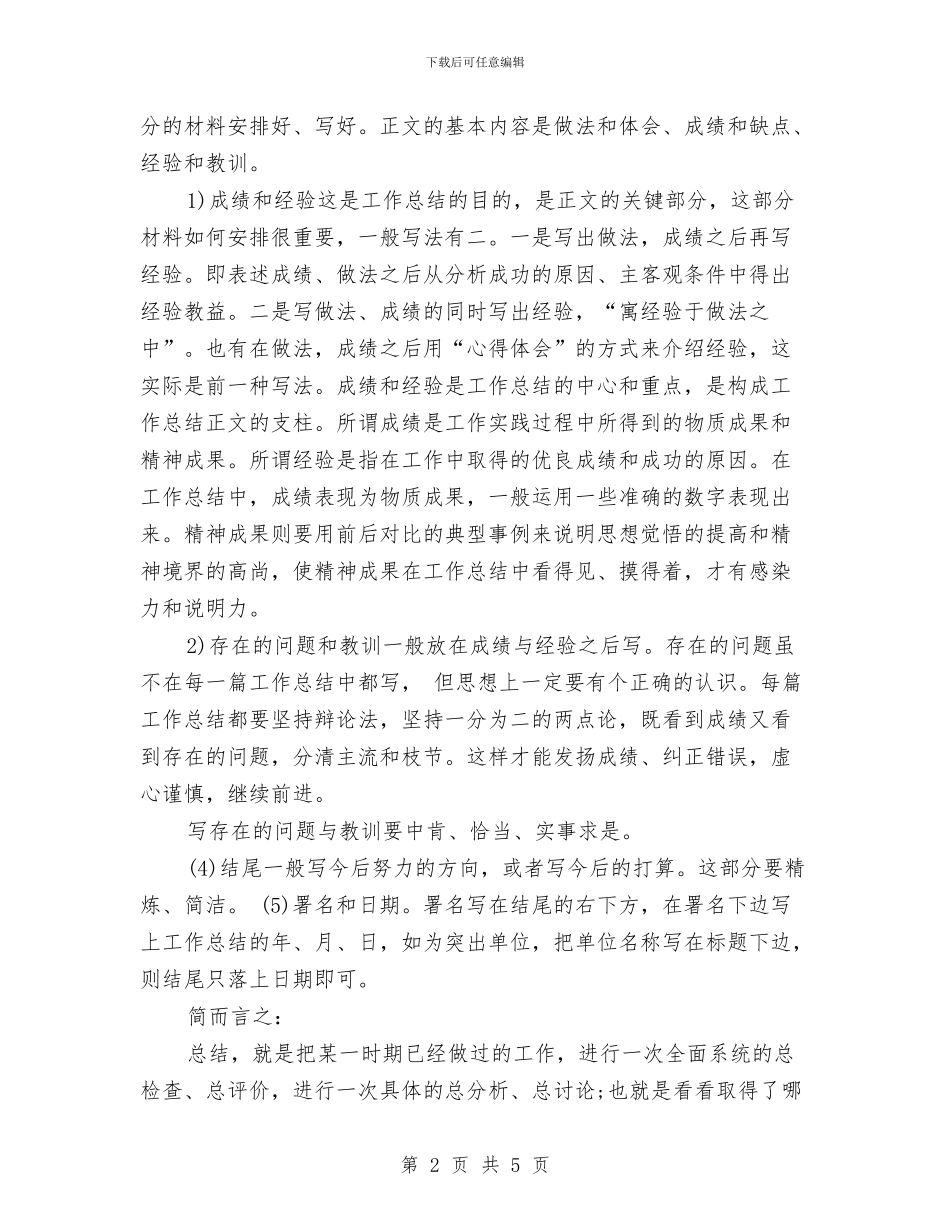 下载后可任意编辑

分的材料安排好、写好。正文的基本内容是做法和体会、成绩和缺点、经验和教训。

1)成绩和经验这是工作总结的目的，是正文的关键部分，这部分材料如何安排很重要，一般写法有二。一是写出做法，成绩之后再写经验。即表述成绩、做法之后从分析成功的原因、主客观条件中得出经验教益。二是写做法、成绩的同时写出经验，“寓经验于做法之中”。也有在做法，成绩之后用“心得体会”的方式来介绍经验，这实际是前一种写法。成绩和经验是工作总结的中心和重点，是构成工作总结正文的支柱。所谓成绩是工作实践过程中所得到的物质成果和精神成果。所谓经验是指在工作中取得的优良成绩和成功的原因。在工作总结中，成绩表现为物质成果，一般运用一些准确的数字表现出来。精神成果则要用前后对比的典型事例来说明思想觉悟的提高和精神境界的高尚，使精神成果在工作总结中看得见、摸得着，才有感染力和说明力。

2)存在的问题和教训一般放在成绩与经验之后写。存在的问题虽不在每一篇工作总结中都写， 但思想上一定要有个正确的认识。每篇工作总结都要坚持辩论法，坚持一分为二的两点论，既看到成绩又看到存在的问题，分清主流和枝节。这样才能发扬成绩、纠正错误，虚心谨慎，继续前进。

写存在的问题与教训要中肯、恰当、实事求是。

(4)结尾一般写今后努力的方向，或者写今后的打算。这部分要精炼、简洁。 (5)署名和日期。署名写在结尾的右下方，在署名下边写上工作总结的年、月、日，如为突出单位，把单位名称写在标题下边，则结尾只落上日期即可。

简而言之：

总结，就是把某一时期已经做过的工作，进行一次全面系统的总检查、总评价，进行一次具体的总分析、总讨论;也就是看看取得了哪

第 2 页 共 5 页